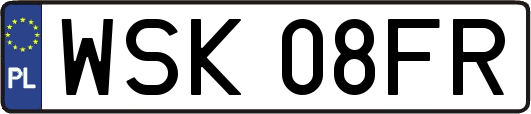 PL
WSK 08FR